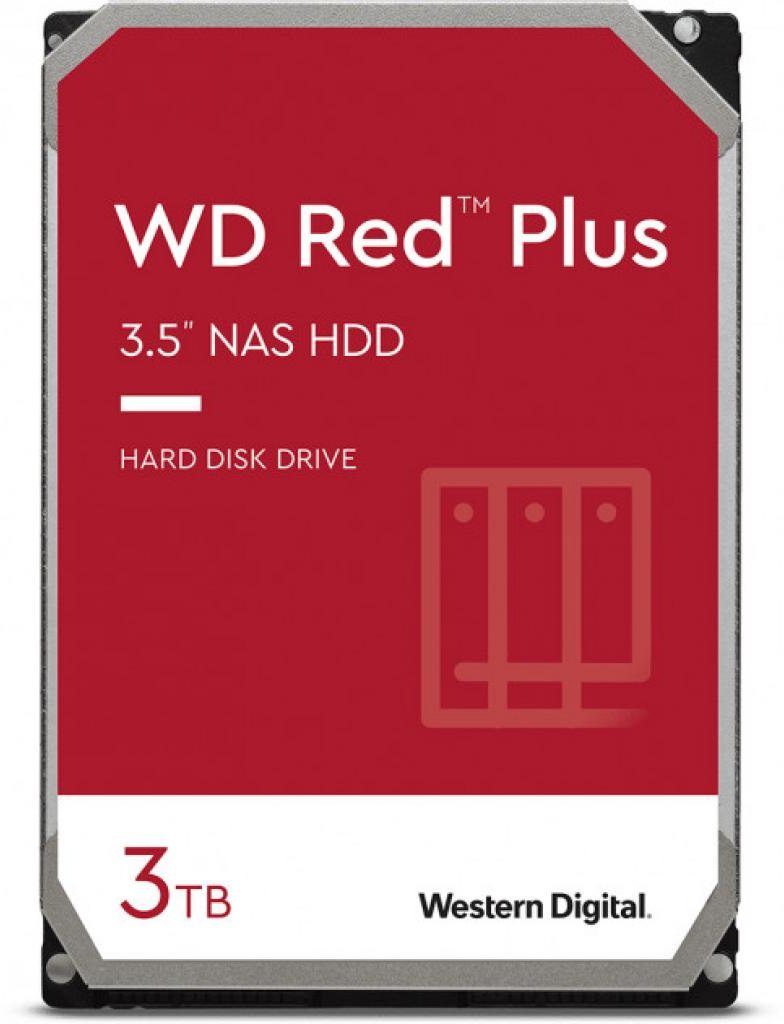 WD Red™ Plus

3.5" NAS HDD

HARD DISK DRIVE

3TB

Western Digital.